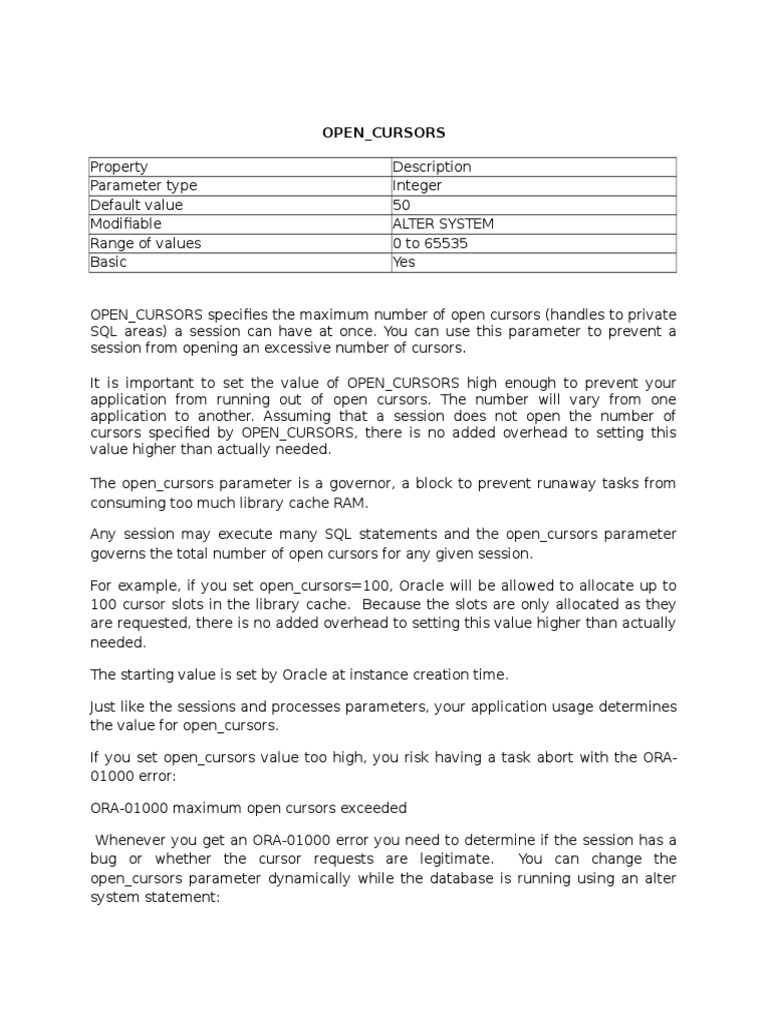 OPEN_CURSORS

| Property | Description |
|---|---|
| Parameter type | Integer |
| Default value | 50 |
| Modifiable | ALTER SYSTEM |
| Range of values | 0 to 65535 |
| Basic | Yes |

OPEN_CURSORS specifies the maximum number of open cursors (handles to private SQL areas) a session can have at once. You can use this parameter to prevent a session from opening an excessive number of cursors.

It is important to set the value of OPEN_CURSORS high enough to prevent your application from running out of open cursors. The number will vary from one application to another. Assuming that a session does not open the number of cursors specified by OPEN_CURSORS, there is no added overhead to setting this value higher than actually needed.

The open_cursors parameter is a governor, a block to prevent runaway tasks from consuming too much library cache RAM.

Any session may execute many SQL statements and the open_cursors parameter governs the total number of open cursors for any given session.

For example, if you set open_cursors=100, Oracle will be allowed to allocate up to 100 cursor slots in the library cache. Because the slots are only allocated as they are requested, there is no added overhead to setting this value higher than actually needed.

The starting value is set by Oracle at instance creation time.

Just like the sessions and processes parameters, your application usage determines the value for open_cursors.

If you set open_cursors value too high, you risk having a task abort with the ORA-01000 error:

ORA-01000 maximum open cursors exceeded

Whenever you get an ORA-01000 error you need to determine if the session has a bug or whether the cursor requests are legitimate. You can change the open_cursors parameter dynamically while the database is running using an alter system statement: